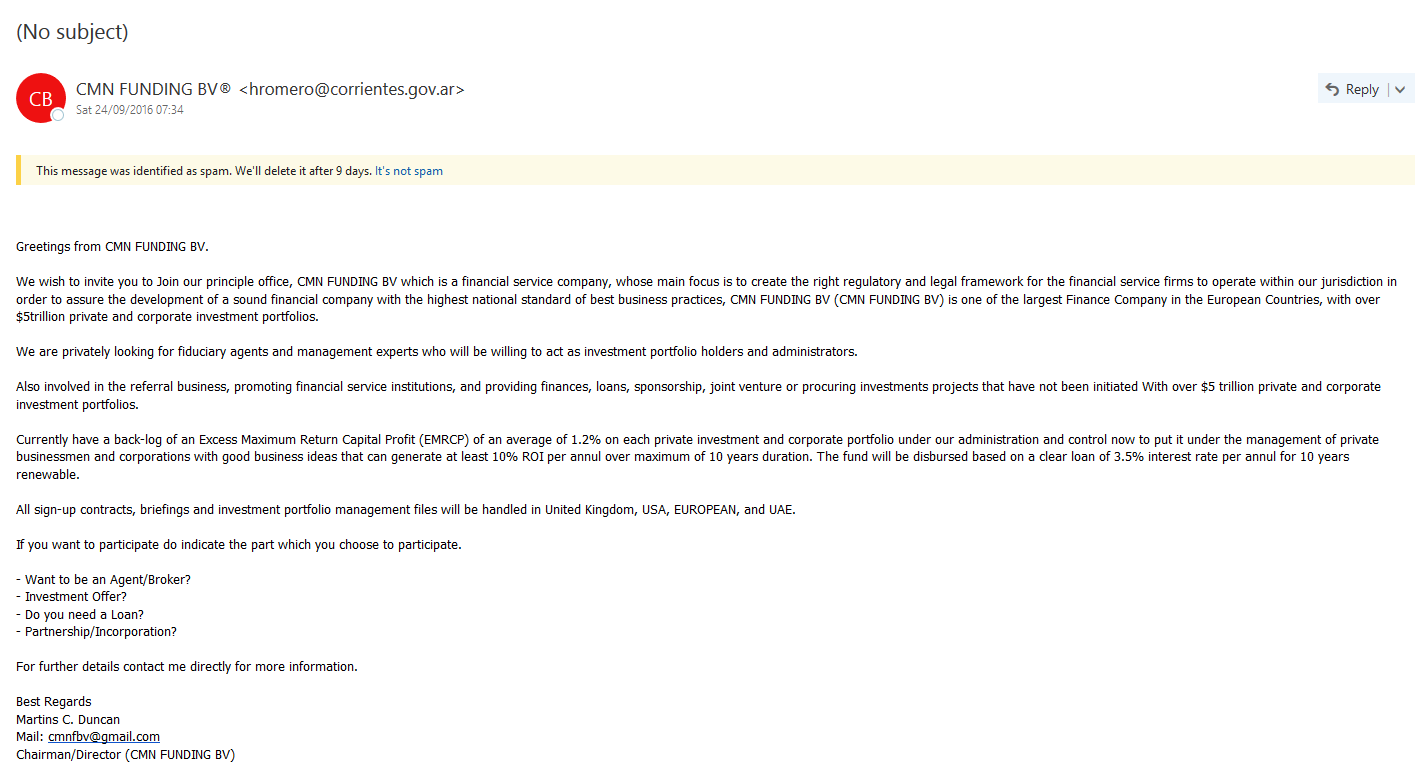 (No subject)

CB

CMN FUNDING BV® <hromero@corrientes.gov.ar>
Sat 24/09/2016 07:34

Reply

This message was identified as spam. We'll delete it after 9 days. It's not spam

Greetings from CMN FUNDING BV.

We wish to invite you to Join our principle office, CMN FUNDING BV which is a financial service company, whose main focus is to create the right regulatory and legal framework for the financial service firms to operate within our jurisdiction in order to assure the development of a sound financial company with the highest national standard of best business practices, CMN FUNDING BV (CMN FUNDING BV) is one of the largest Finance Company in the European Countries, with over $5trillion private and corporate investment portfolios.

We are privately looking for fiduciary agents and management experts who will be willing to act as investment portfolio holders and administrators.

Also involved in the referral business, promoting financial service institutions, and providing finances, loans, sponsorship, joint venture or procuring investments projects that have not been initiated With over $5 trillion private and corporate investment portfolios.

Currently have a back-log of an Excess Maximum Return Capital Profit (EMRCP) of an average of 1.2% on each private investment and corporate portfolio under our administration and control now to put it under the management of private businessmen and corporations with good business ideas that can generate at least 10% ROI per annul over maximum of 10 years duration. The fund will be disbursed based on a clear loan of 3.5% interest rate per annul for 10 years renewable.

All sign-up contracts, briefings and investment portfolio management files will be handled in United Kingdom, USA, EUROPEAN, and UAE.

If you want to participate do indicate the part which you choose to participate.

- Want to be an Agent/Broker?
- Investment Offer?
- Do you need a Loan?
- Partnership/Incorporation?

For further details contact me directly for more information.

Best Regards
Martins C. Duncan
Mail: cmnfbv@gmail.com
Chairman/Director (CMN FUNDING BV)